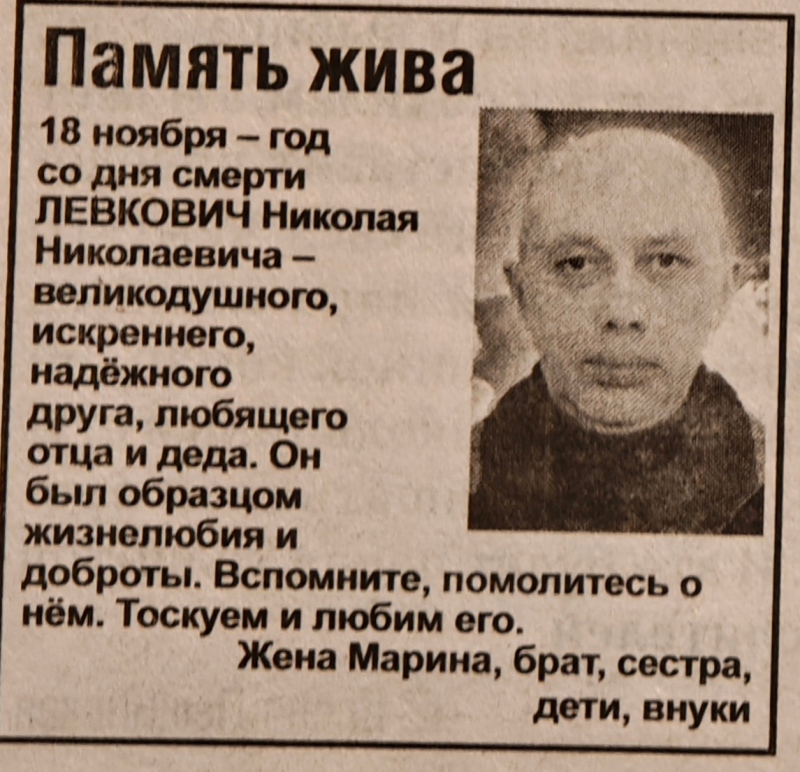 Память жива

18 ноября – год со дня смерти ЛЕВКОВИЧ Николая Николаевича – великодушного, искреннего, надёжного друга, любящего отца и деда. Он был образцом жизнелюбия и доброты. Вспомните, помолитесь о нём. Тоскуем и любим его.

Жена Марина, брат, сестра,
дети, внуки